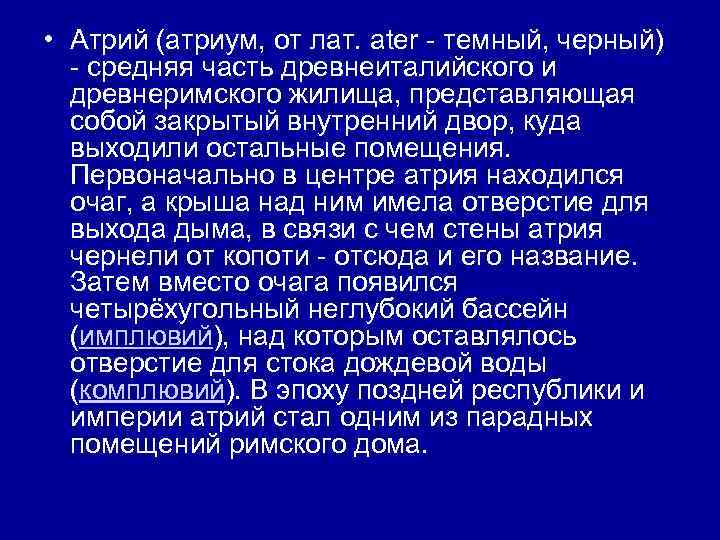 • Атрий (атриум, от лат. ater - темный, черный) - средняя часть древнеиталийского и древнеримского жилища, представляющая собой закрытый внутренний двор, куда выходили остальные помещения. Первоначально в центре атрия находился очаг, а крыша над ним имела отверстие для выхода дыма, в связи с чем стены атрия чернели от копоти - отсюда и его название. Затем вместо очага появился четырёхугольный неглубокий бассейн (имплювий), над которым оставлялось отверстие для стока дождевой воды (комплювий). В эпоху поздней республики и империи атрий стал одним из парадных помещений римского дома.